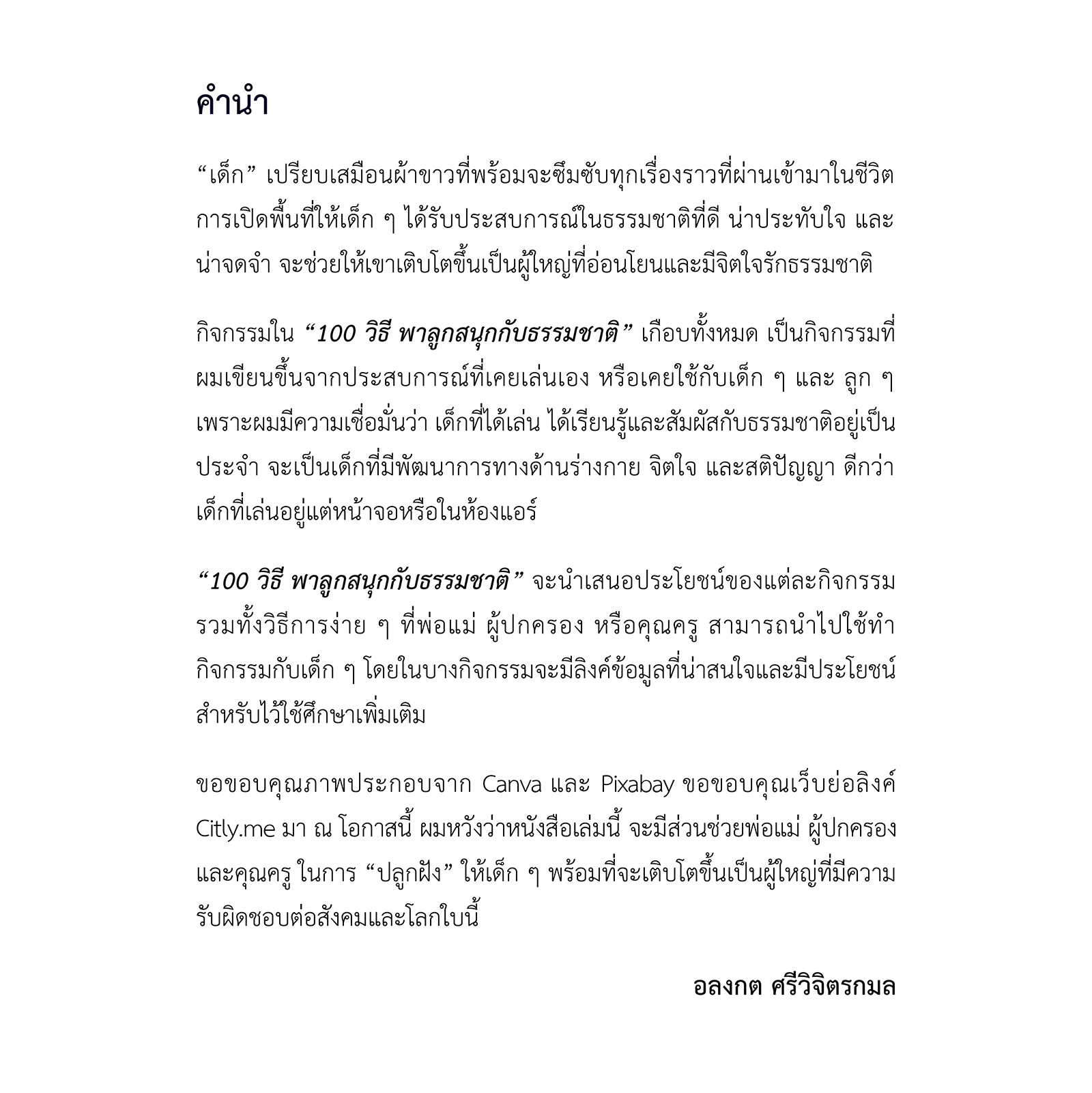 คำนำ

“เด็ก” เปรียบเสมือนผ้าขาวที่พร้อมจะซึมซับทุกเรื่องราวที่ผ่านเข้ามาในชีวิต การเปิดพื้นที่ให้เด็ก ๆ ได้รับประสบการณ์ในธรรมชาติที่ดี น่าประทับใจ และน่าจดจำ จะช่วยให้เขาเติบโตขึ้นเป็นผู้ใหญ่ที่อ่อนโยนและมีจิตใจรักธรรมชาติ

กิจกรรมใน “100 วิธี พาลูกสนุกกับธรรมชาติ” เกือบทั้งหมด เป็นกิจกรรมที่ผมเขียนขึ้นจากประสบการณ์ที่เคยเล่นเอง หรือเคยใช้กับเด็ก ๆ และ ลูก ๆ เพราะผมมีความเชื่อมั่นว่า เด็กที่ได้เล่น ได้เรียนรู้และสัมผัสกับธรรมชาติอยู่เป็นประจำ จะเป็นเด็กที่มีพัฒนาการทางด้านร่างกาย จิตใจ และสติปัญญา ดีกว่าเด็กที่เล่นอยู่แต่หน้าจอหรือในห้องแอร์

“100 วิธี พาลูกสนุกกับธรรมชาติ” จะนำเสนอประโยชน์ของแต่ละกิจกรรม รวมทั้งวิธีการง่าย ๆ ที่พ่อแม่ ผู้ปกครอง หรือคุณครู สามารถนำไปใช้ทำกิจกรรมกับเด็ก ๆ โดยในบางกิจกรรมจะมีลิงค์ข้อมูลที่น่าสนใจและมีประโยชน์สำหรับไว้ใช้ศึกษาเพิ่มเติม

ขอขอบคุณภาพประกอบจาก Canva และ Pixabay ขอขอบคุณเว็บย่อลิงค์ Citly.me มา ณ โอกาสนี้ ผมหวังว่าหนังสือเล่มนี้ จะมีส่วนช่วยพ่อแม่ ผู้ปกครอง และคุณครู ในการ “ปลูกฝัง” ให้เด็ก ๆ พร้อมที่จะเติบโตขึ้นเป็นผู้ใหญ่ที่มีความรับผิดชอบต่อสังคมและโลกใบนี้

อลงกต ศรีวิจิตรกมล